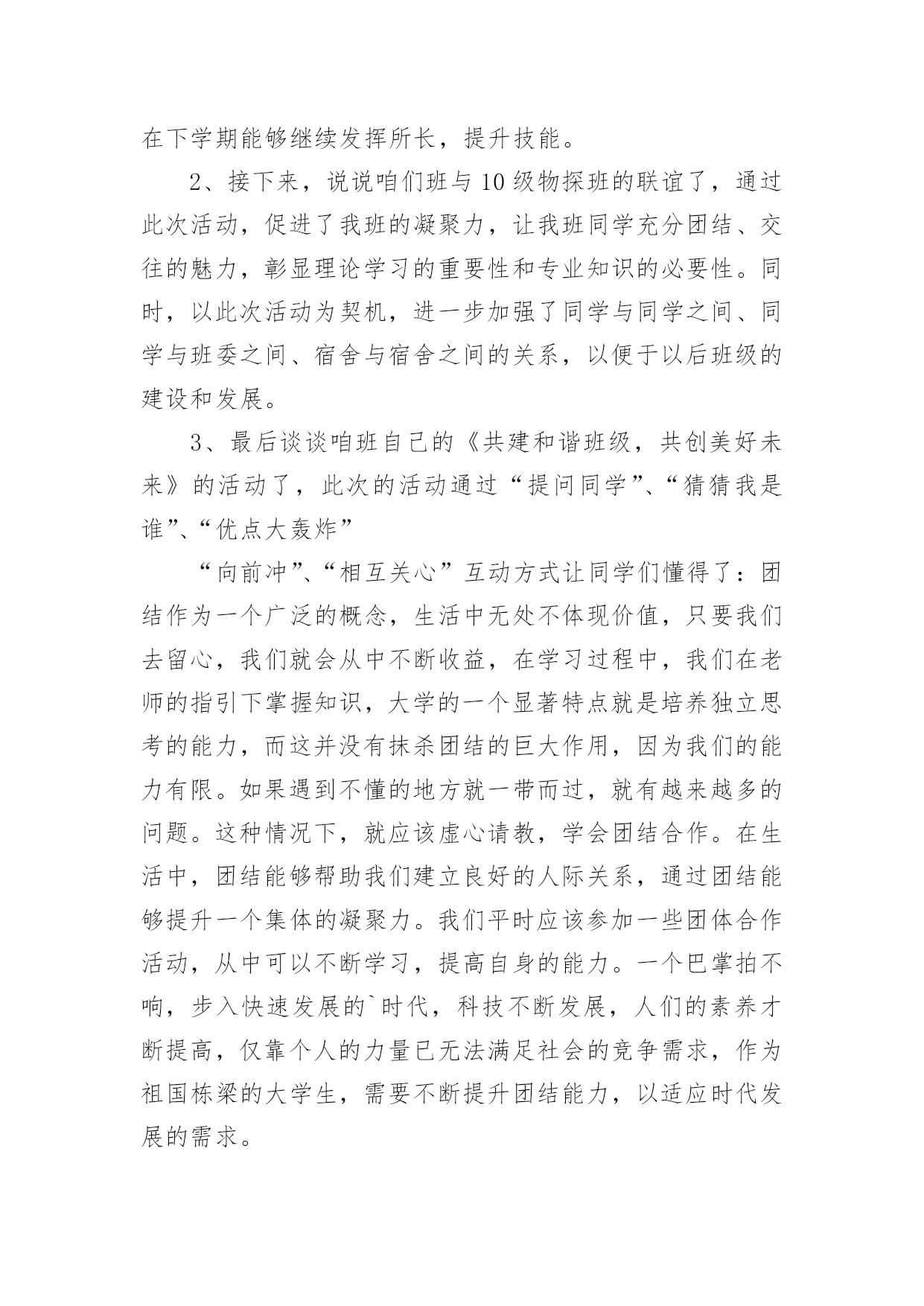 在下学期能够继续发挥所长，提升技能。

2、接下来，说说咱们班与10级物探班的联谊了，通过此次活动，促进了我班的凝聚力，让我班同学充分团结、交往的魅力，彰显理论学习的重要性和专业知识的必要性。同时，以此次活动为契机，进一步加强了同学与同学之间、同学与班委之间、宿舍与宿舍之间的关系，以便于以后班级的建设和发展。

3、最后谈谈咱班自己的《共建和谐班级，共创美好未来》的活动了，此次的活动通过“提问同学”、“猜猜我是谁”、“优点大轰炸”

“向前冲”、“相互关心”互动方式让同学们懂得了：团结作为一个广泛的概念，生活中无处不体现价值，只要我们去留心，我们就会从中不断收益，在学习过程中，我们在老师的指引下掌握知识，大学的一个显著特点就是培养独立思考的能力，而这并没有抹杀团结的巨大作用，因为我们的能力有限。如果遇到不懂的地方就一带而过，就有越来越多的问题。这种情况下，就应该虚心请教，学会团结合作。在生活中，团结能够帮助我们建立良好的人际关系，通过团结能够提升一个集体的凝聚力。我们平时应该参加一些团体合作活动，从中可以不断学习，提高自身的能力。一个巴掌拍不响，步入快速发展的`时代，科技不断发展，人们的素养才断提高，仅靠个人的力量已无法满足社会的竞争需求，作为祖国栋梁的大学生，需要不断提升团结能力，以适应时代发展的需求。